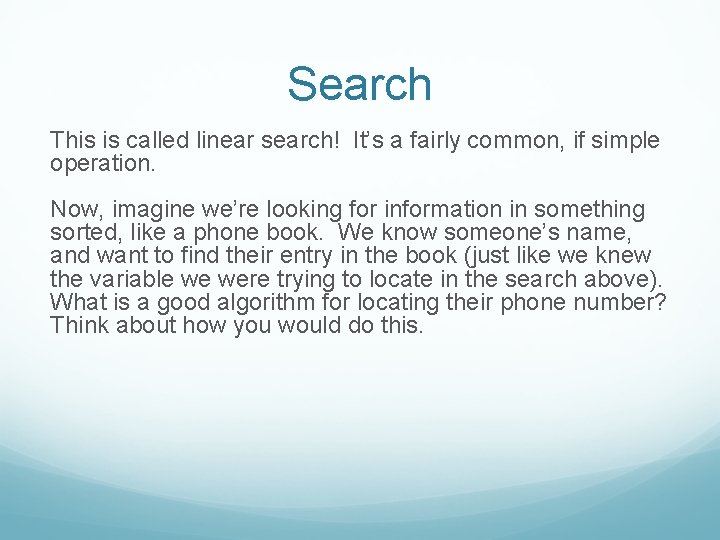 Search

This is called linear search!  It's a fairly common, if simple operation.

Now, imagine we're looking for information in something sorted, like a phone book.  We know someone's name, and want to find their entry in the book (just like we knew the variable we were trying to locate in the search above). What is a good algorithm for locating their phone number? Think about how you would do this.